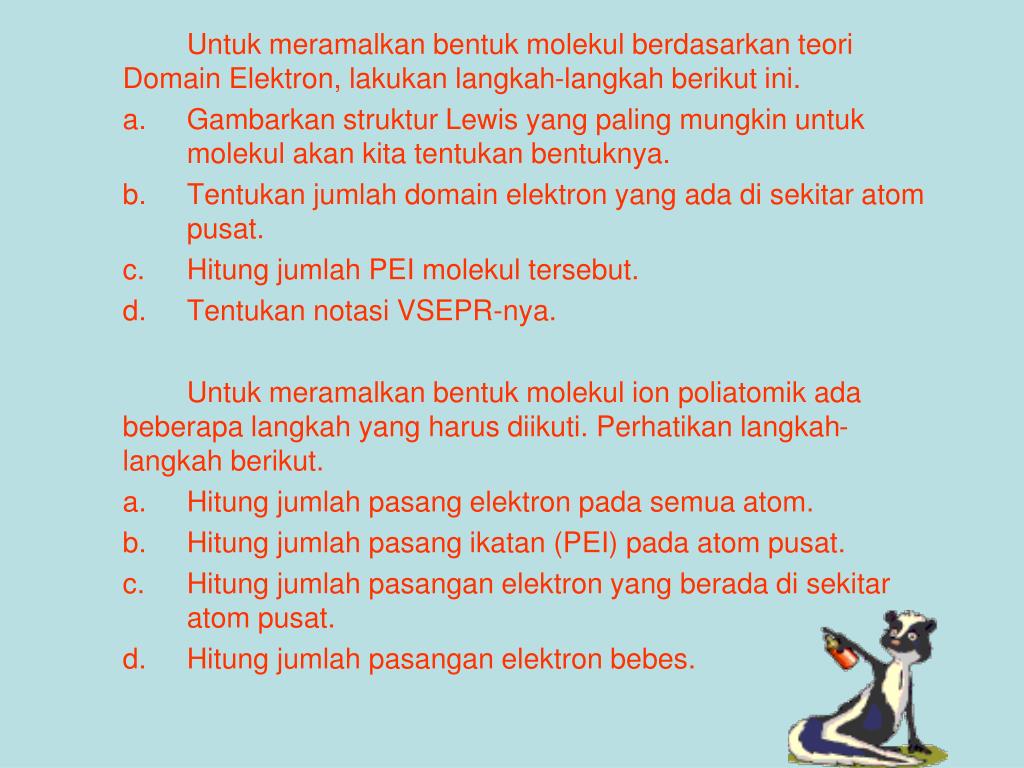 Untuk meramalkan bentuk molekul berdasarkan teori Domain Elektron, lakukan langkah-langkah berikut ini.

a. Gambarkan struktur Lewis yang paling mungkin untuk molekul akan kita tentukan bentuknya.
b. Tentukan jumlah domain elektron yang ada di sekitar atom pusat.
c. Hitung jumlah PEI molekul tersebut.
d. Tentukan notasi VSEPR-nya.

Untuk meramalkan bentuk molekul ion poliatomik ada beberapa langkah yang harus diikuti. Perhatikan langkah-langkah berikut.

a. Hitung jumlah pasang elektron pada semua atom.
b. Hitung jumlah pasang ikatan (PEI) pada atom pusat.
c. Hitung jumlah pasangan elektron yang berada di sekitar atom pusat.
d. Hitung jumlah pasangan elektron bebes.